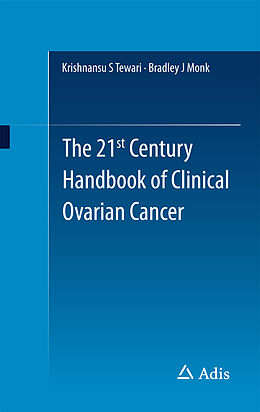 Krishnansu S Tewari · Bradley J Monk

The 21$^{st}$ Century Handbook of Clinical Ovarian Cancer

Adis